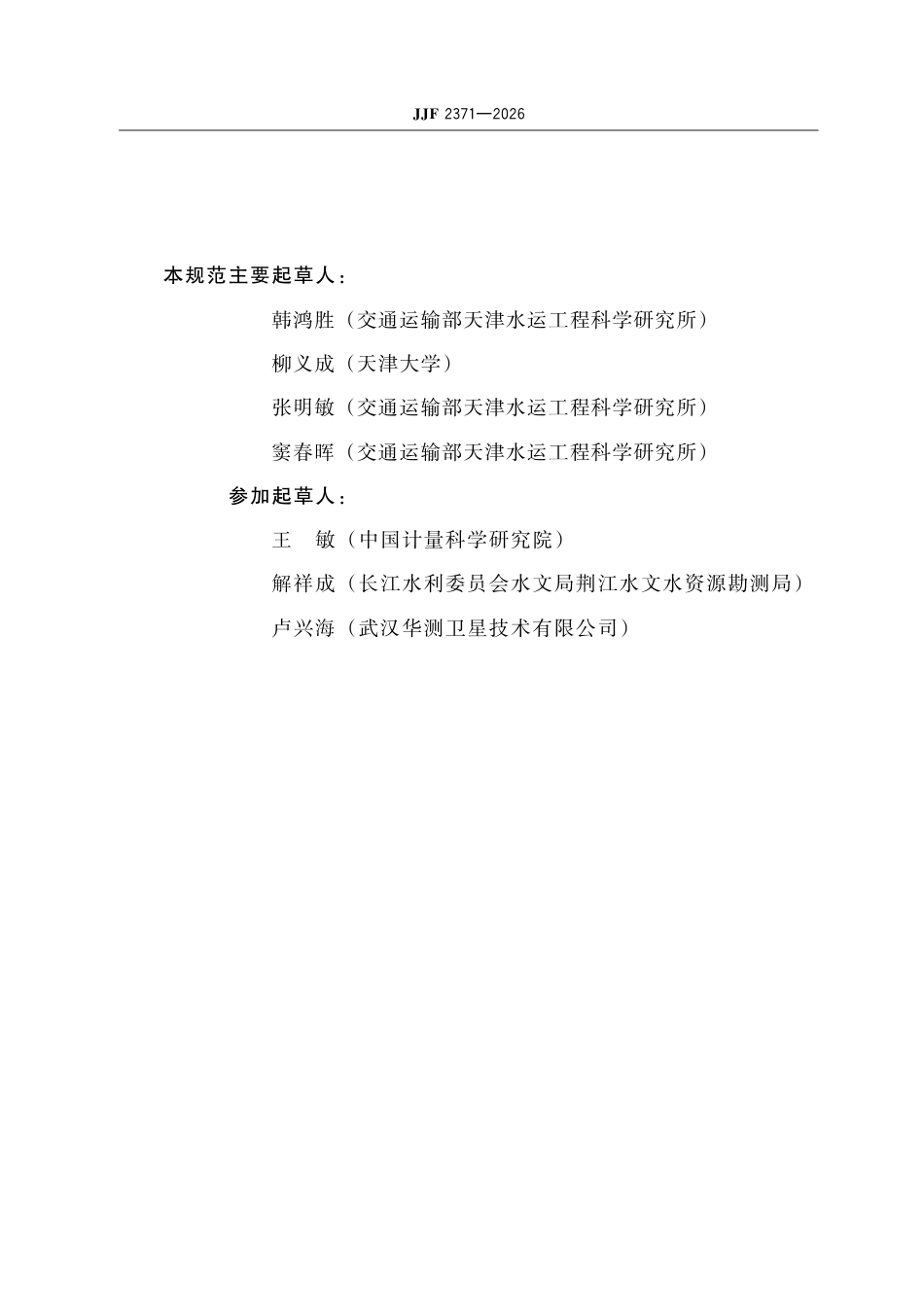 JJF 2371—2026

本规范主要起草人：

韩鸿胜（交通运输部天津水运工程科学研究所）

柳义成（天津大学）

张明敏（交通运输部天津水运工程科学研究所）

窦春晖（交通运输部天津水运工程科学研究所）

参加起草人：

王　敏（中国计量科学研究院）

解祥成（长江水利委员会水文局荆江水文水资源勘测局）

卢兴海（武汉华测卫星技术有限公司）